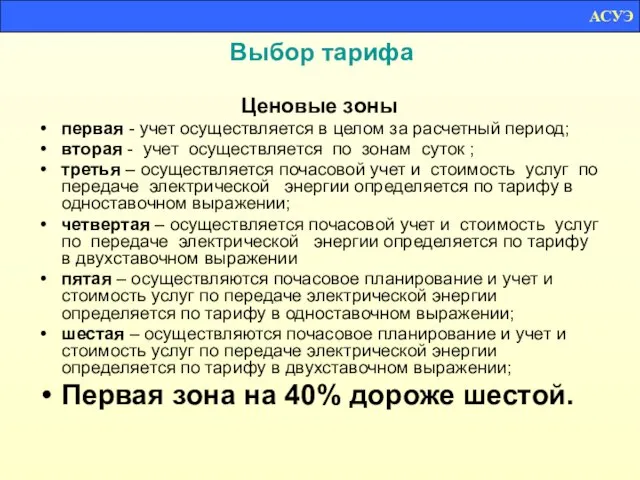 АСУЭ

Выбор тарифа

Ценовые зоны

• первая - учет осуществляется в целом за расчетный период;
• вторая - учет осуществляется по зонам суток ;
• третья – осуществляется почасовой учет и стоимость услуг по передаче электрической энергии определяется по тарифу в одноставочном выражении;
• четвертая – осуществляется почасовой учет и стоимость услуг по передаче электрической энергии определяется по тарифу в двухставочном выражении
• пятая – осуществляются почасовое планирование и учет и стоимость услуг по передаче электрической энергии определяется по тарифу в одноставочном выражении;
• шестая – осуществляются почасовое планирование и учет и стоимость услуг по передаче электрической энергии определяется по тарифу в двухставочном выражении;
• Первая зона на 40% дороже шестой.